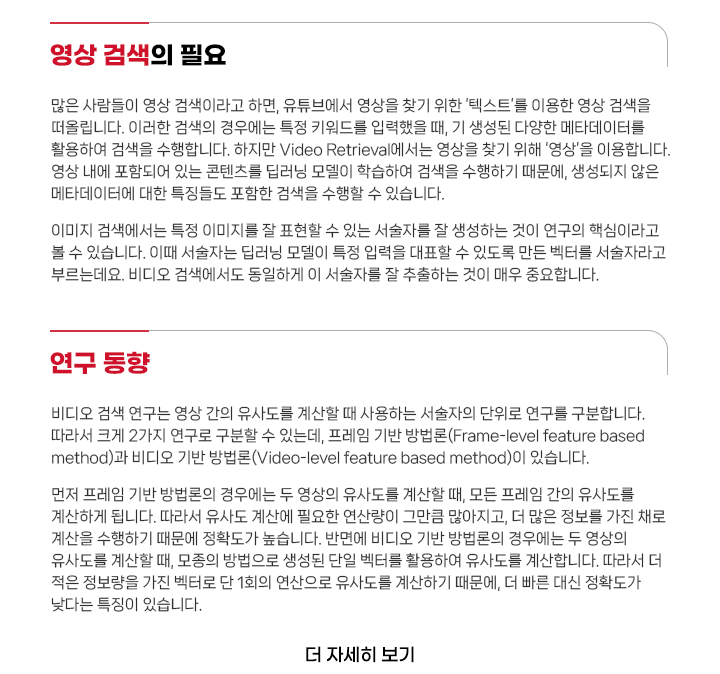 영상 검색의 필요

많은 사람들이 영상 검색이라고 하면, 유튜브에서 영상을 찾기 위한 '텍스트'를 이용한 영상 검색을 떠올립니다. 이러한 검색의 경우에는 특정 키워드를 입력했을 때, 기 생성된 다양한 메타데이터를 활용하여 검색을 수행합니다. 하지만 Video Retrieval에서는 영상을 찾기 위해 '영상'을 이용합니다. 영상 내에 포함되어 있는 콘텐츠를 딥러닝 모델이 학습하여 검색을 수행하기 때문에, 생성되지 않은 메타데이터에 대한 특징들도 포함한 검색을 수행할 수 있습니다.

이미지 검색에서는 특정 이미지를 잘 표현할 수 있는 서술자를 잘 생성하는 것이 연구의 핵심이라고 볼 수 있습니다. 이때 서술자는 딥러닝 모델이 특정 입력을 대표할 수 있도록 만든 벡터를 서술자라고 부르는데요. 비디오 검색에서도 동일하게 이 서술자를 잘 추출하는 것이 매우 중요합니다.

연구 동향

비디오 검색 연구는 영상 간의 유사도를 계산할 때 사용하는 서술자의 단위로 연구를 구분합니다. 따라서 크게 2가지 연구로 구분할 수 있는데, 프레임 기반 방법론(Frame-level feature based method)과 비디오 기반 방법론(Video-level feature based method)이 있습니다.

먼저 프레임 기반 방법론의 경우에는 두 영상의 유사도를 계산할 때, 모든 프레임 간의 유사도를 계산하게 됩니다. 따라서 유사도 계산에 필요한 연산량이 그만큼 많아지고, 더 많은 정보를 가진 채로 계산을 수행하기 때문에 정확도가 높습니다. 반면에 비디오 기반 방법론의 경우에는 두 영상의 유사도를 계산할 때, 모종의 방법으로 생성된 단일 벡터를 활용하여 유사도를 계산합니다. 따라서 더 적은 정보량을 가진 벡터로 단 1회의 연산으로 유사도를 계산하기 때문에, 더 빠른 대신 정확도가 낮다는 특징이 있습니다.

더 자세히 보기